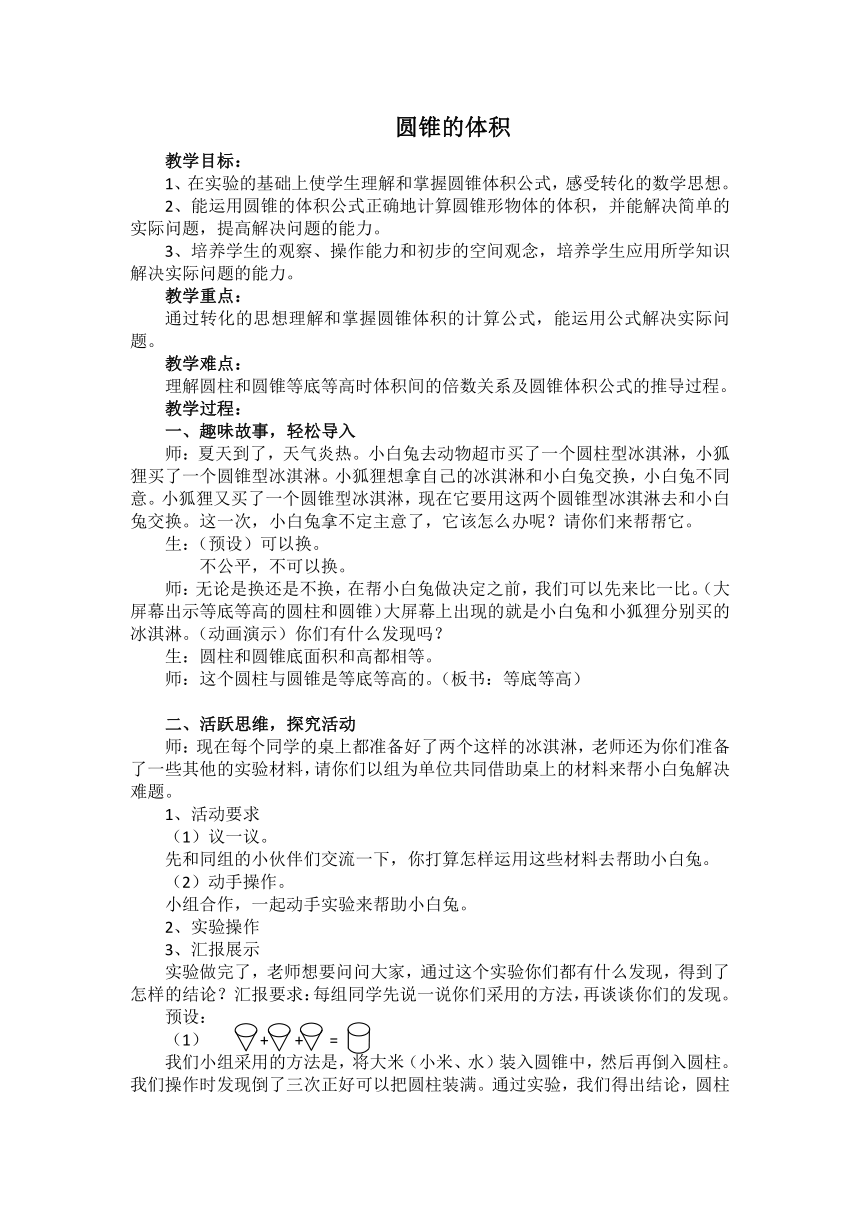 圆锥的体积

教学目标：

1、在实验的基础上使学生理解和掌握圆锥体积公式，感受转化的数学思想。

2、能运用圆锥的体积公式正确地计算圆锥形物体的体积，并能解决简单的实际问题，提高解决问题的能力。

3、培养学生的观察、操作能力和初步的空间观念，培养学生应用所学知识解决实际问题的能力。

教学重点：

通过转化的思想理解和掌握圆锥体积的计算公式，能运用公式解决实际问题。

教学难点：

理解圆柱和圆锥等底等高时体积间的倍数关系及圆锥体积公式的推导过程。

教学过程：

一、趣味故事，轻松导入

师：夏天到了，天气炎热。小白兔去动物超市买了一个圆柱型冰淇淋，小狐狸买了一个圆锥型冰淇淋。小狐狸想拿自己的冰淇淋和小白兔交换，小白兔不同意。小狐狸又买了一个圆锥型冰淇淋，现在它要用这两个圆锥型冰淇淋去和小白兔交换。这一次，小白兔拿不定主意了，它该怎么办呢？请你们来帮帮它。

生：（预设）可以换。

不公平，不可以换。

师：无论是换还是不换，在帮小白兔做决定之前，我们可以先来比一比。（大屏幕出示等底等高的圆柱和圆锥）大屏幕上出现的就是小白兔和小狐狸分别买的冰淇淋。（动画演示）你们有什么发现吗？

生：圆柱和圆锥底面积和高都相等。

师：这个圆柱与圆锥是等底等高的。（板书：等底等高）

二、活跃思维，探究活动

师：现在每个同学的桌上都准备好了两个这样的冰淇淋，老师还为你们准备了一些其他的实验材料，请你们以组为单位共同借助桌上的材料来帮小白兔解决难题。

1、活动要求

（1）议一议。

先和同组的小伙伴们交流一下，你打算怎样运用这些材料去帮助小白兔。

（2）动手操作。

小组合作，一起动手实验来帮助小白兔。

2、实验操作

3、汇报展示

实验做完了，老师想要问问大家，通过这个实验你们都有什么发现，得到了怎样的结论？汇报要求：每组同学先说一说你们采用的方法，再谈谈你们的发现。

预设：

（1） + + =

我们小组采用的方法是，将大米（小米、水）装入圆锥中，然后再倒入圆柱。我们操作时发现倒了三次正好可以把圆柱装满。通过实验，我们得出结论，圆柱